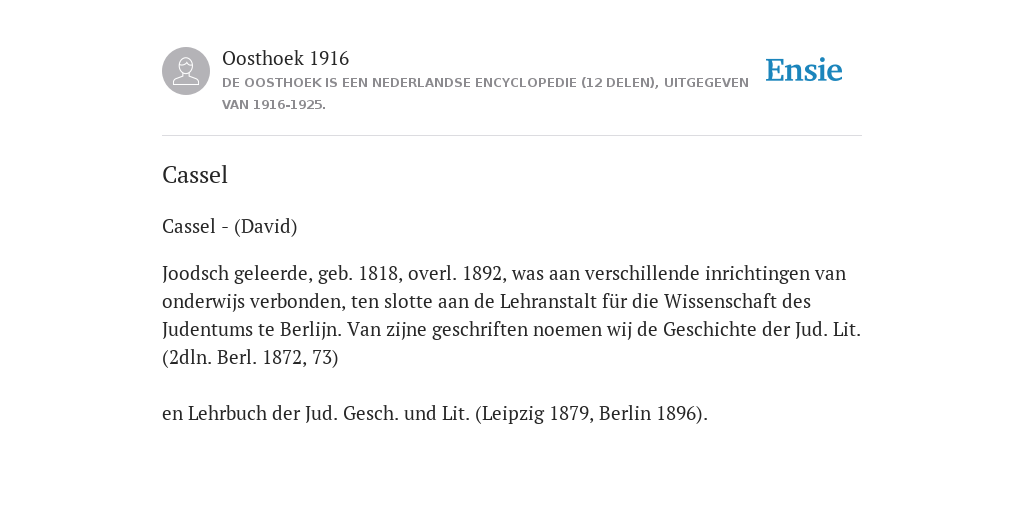 Oosthoek 1916
DE OOSTHOEK IS EEN NEDERLANDSE ENCYCLOPEDIE (12 DELEN), UITGEGEVEN VAN 1916-1925.

Ensie

Cassel

Cassel - (David)

Joodsch geleerde, geb. 1818, overl. 1892, was aan verschillende inrichtingen van onderwijs verbonden, ten slotte aan de Lehranstalt für die Wissenschaft des Judentums te Berlijn. Van zijne geschriften noemen wij de Geschichte der Jud. Lit. (2dln. Berl. 1872, 73)

en Lehrbuch der Jud. Gesch. und Lit. (Leipzig 1879, Berlin 1896).